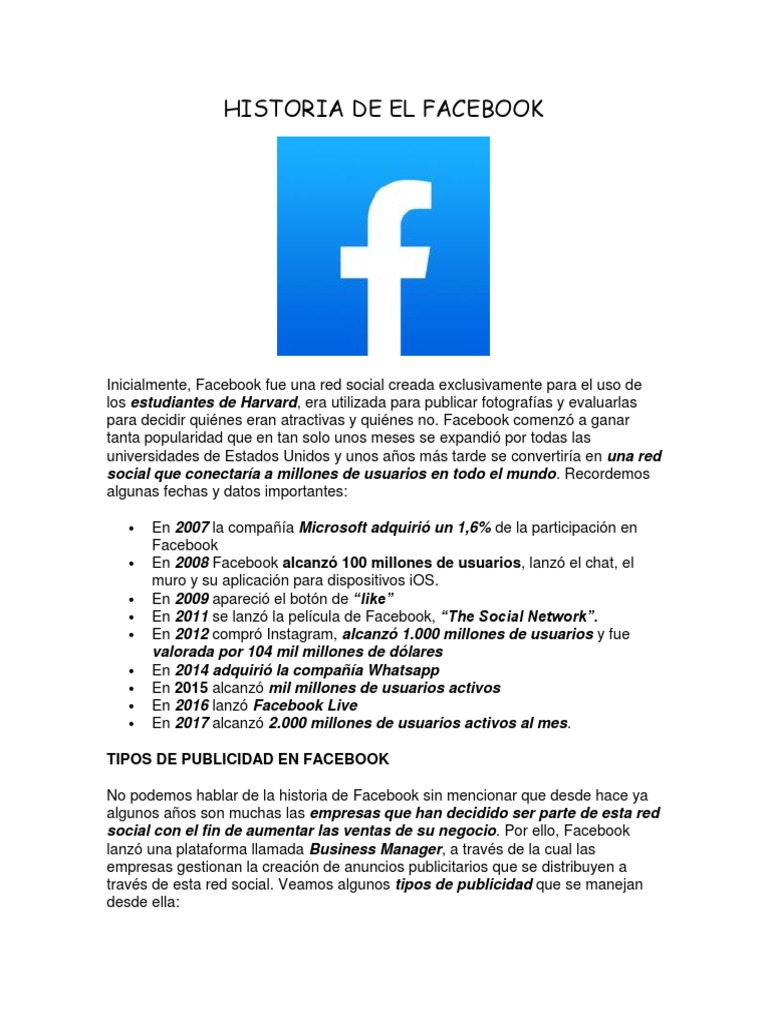 HISTORIA DE EL FACEBOOK

f

Inicialmente, Facebook fue una red social creada exclusivamente para el uso de los estudiantes de Harvard, era utilizada para publicar fotografías y evaluarlas para decidir quiénes eran atractivas y quiénes no. Facebook comenzó a ganar tanta popularidad que en tan solo unos meses se expandió por todas las universidades de Estados Unidos y unos años más tarde se convertiría en una red social que conectaría a millones de usuarios en todo el mundo. Recordemos algunas fechas y datos importantes:

• En 2007 la compañía Microsoft adquirió un 1,6% de la participación en Facebook
• En 2008 Facebook alcanzó 100 millones de usuarios, lanzó el chat, el muro y su aplicación para dispositivos iOS.
• En 2009 apareció el botón de "like"
• En 2011 se lanzó la película de Facebook, "The Social Network".
• En 2012 compró Instagram, alcanzó 1.000 millones de usuarios y fue valorada por 104 mil millones de dólares
• En 2014 adquirió la compañía Whatsapp
• En 2015 alcanzó mil millones de usuarios activos
• En 2016 lanzó Facebook Live
• En 2017 alcanzó 2.000 millones de usuarios activos al mes.

TIPOS DE PUBLICIDAD EN FACEBOOK

No podemos hablar de la historia de Facebook sin mencionar que desde hace ya algunos años son muchas las empresas que han decidido ser parte de esta red social con el fin de aumentar las ventas de su negocio. Por ello, Facebook lanzó una plataforma llamada Business Manager, a través de la cual las empresas gestionan la creación de anuncios publicitarios que se distribuyen a través de esta red social. Veamos algunos tipos de publicidad que se manejan desde ella: